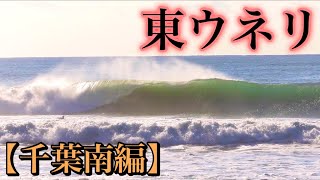 東ウネリ

【千葉南編】